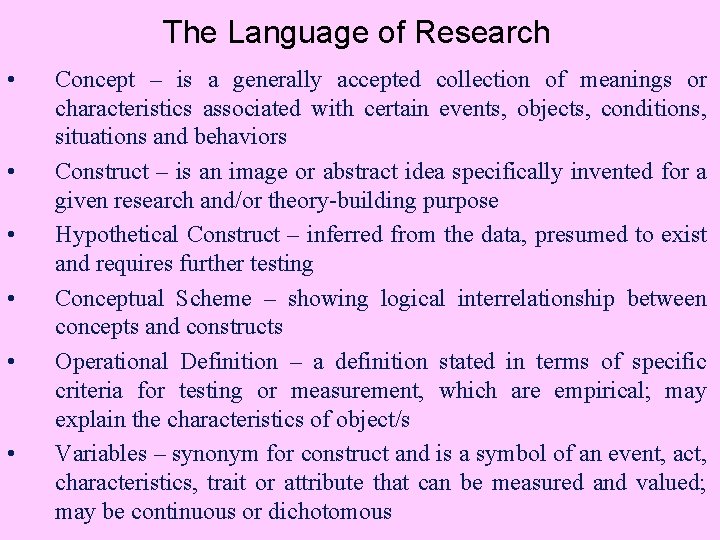 The Language of Research

• Concept – is a generally accepted collection of meanings or characteristics associated with certain events, objects, conditions, situations and behaviors

• Construct – is an image or abstract idea specifically invented for a given research and/or theory-building purpose

• Hypothetical Construct – inferred from the data, presumed to exist and requires further testing

• Conceptual Scheme – showing logical interrelationship between concepts and constructs

• Operational Definition – a definition stated in terms of specific criteria for testing or measurement, which are empirical; may explain the characteristics of object/s

• Variables – synonym for construct and is a symbol of an event, act, characteristics, trait or attribute that can be measured and valued; may be continuous or dichotomous